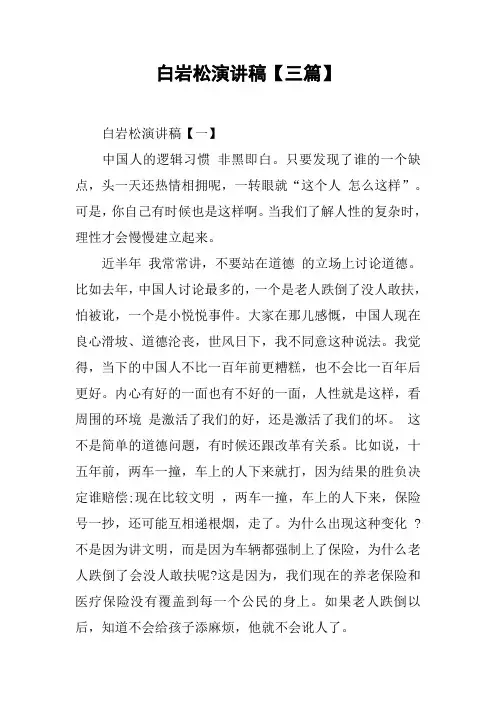 白岩松演讲稿【三篇】

白岩松演讲稿【一】

中国人的逻辑习惯 非黑即白。只要发现了谁的一个缺点，头一天还热情相拥呢，一转眼就“这个人 怎么这样”。可是，你自己有时候也是这样啊。当我们了解人性的复杂时，理性才会慢慢建立起来。

近半年 我常常讲，不要站在道德 的立场上讨论道德。比如去年，中国人讨论最多的，一个是老人跌倒了没人敢扶，怕被讹，一个是小悦悦事件。大家在那儿感慨，中国人现在良心滑坡、道德沦丧，世风日下，我不同意这种说法。我觉得，当下的中国人不比一百年前更糟糕，也不会比一百年后更好。内心有好的一面也有不好的一面，人性就是这样，看周围的环境 是激活了我们的好，还是激活了我们的坏。 这不是简单的道德问题，有时候还跟改革有关系。比如说，十五年前，两车一撞，车上的人下来就打，因为结果的胜负决定谁赔偿;现在比较文明 ，两车一撞，车上的人下来，保险号一抄，还可能互相递根烟，走了。为什么出现这种变化 ?不是因为讲文明，而是因为车辆都强制上了保险，为什么老人跌倒了会没人敢扶呢?这是因为，我们现在的养老保险和医疗保险没有覆盖到每一个公民的身上。如果老人跌倒以后，知道不会给孩子添麻烦，他就不会讹人了。